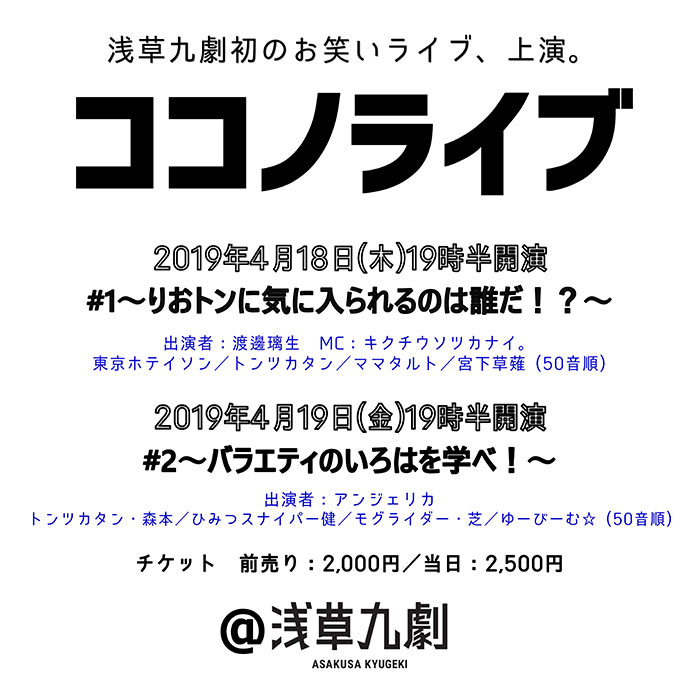 浅草九劇初のお笑いライブ、上演。

ココノライブ

2019年4月18日(木)19時半開演
#1〜りおトンに気に入られるのは誰だ！？〜

出演者：渡邊璃生　MC：キクチウソツカナイ。
東京ホテイソン／トンツカタン／ママタルト／宮下草薙（50音順）

2019年4月19日(金)19時半開演
#2〜バラエティのいろはを学べ！〜

出演者：アンジェリカ
トンツカタン・森本／ひみつスナイパー健／モグライダー・芝／ゆーびーむ☆（50音順）

チケット　前売り：2,000円／当日：2,500円

@浅草九劇
ASAKUSA KYUGEKI